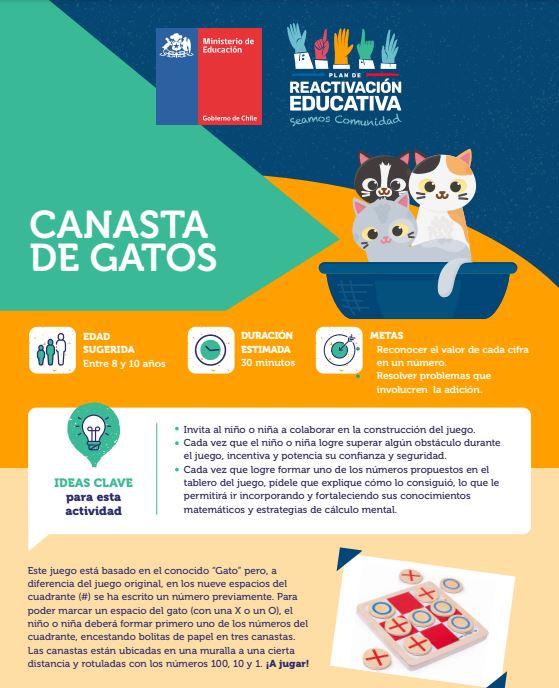 Ministerio de Educación

Gobierno de Chile

PLAN DE
REACTIVACIÓN EDUCATIVA
seamos Comunidad

CANASTA DE GATOS

EDAD SUGERIDA
Entre 8 y 10 años

DURACIÓN ESTIMADA
30 minutos

METAS
Reconocer el valor de cada cifra en un número.
Resolver problemas que involucren la adición.

IDEAS CLAVE
para esta actividad

• Invita al niño o niña a colaborar en la construcción del juego.
• Cada vez que el niño o niña logre superar algún obstáculo durante el juego, incentiva y potencia su confianza y seguridad.
• Cada vez que logre formar uno de los números propuestos en el tablero del juego, pídele que explique cómo lo consiguió, lo que le permitirá ir incorporando y fortaleciendo sus conocimientos matemáticos y estrategias de cálculo mental.

Este juego está basado en el conocido "Gato" pero, a diferencia del juego original, en los nueve espacios del cuadrante (#) se ha escrito un número previamente. Para poder marcar un espacio del gato (con una X o un O), el niño o niña deberá formar primero uno de los números del cuadrante, encestando bolitas de papel en tres canastas. Las canastas están ubicadas en una muralla a una cierta distancia y rotuladas con los números 100, 10 y 1. ¡A jugar!